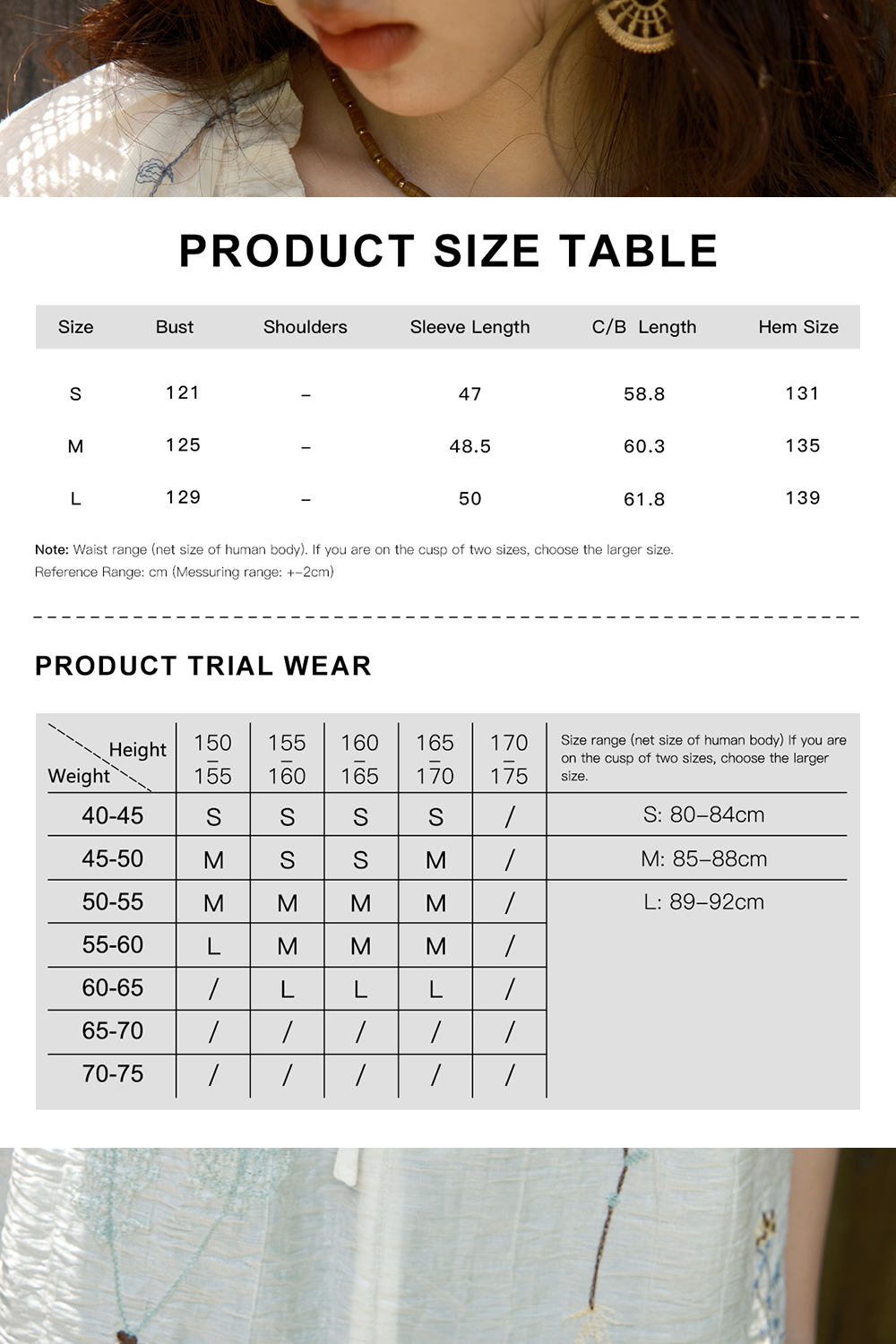 PRODUCT SIZE TABLE

| Size | Bust | Shoulders | Sleeve Length | C/B Length | Hem Size |
|---|---|---|---|---|---|
| S | 121 | – | 47 | 58.8 | 131 |
| M | 125 | – | 48.5 | 60.3 | 135 |
| L | 129 | – | 50 | 61.8 | 139 |

Note: Waist range (net size of human body). If you are on the cusp of two sizes, choose the larger size.
Reference Range: cm (Messuring range: +–2cm)

PRODUCT TRIAL WEAR

| Height / Weight | 150 – 155 | 155 – 160 | 160 – 165 | 165 – 170 | 170 – 175 | Size range (net size of human body) If you are on the cusp of two sizes, choose the larger size. |
|---|---|---|---|---|---|---|
| 40-45 | S | S | S | S | / | S: 80–84cm |
| 45-50 | M | S | S | M | / | M: 85–88cm |
| 50-55 | M | M | M | M | / | L: 89–92cm |
| 55-60 | L | M | M | M | / | |
| 60-65 | / | L | L | L | / | |
| 65-70 | / | / | / | / | / | |
| 70-75 | / | / | / | / | / | |